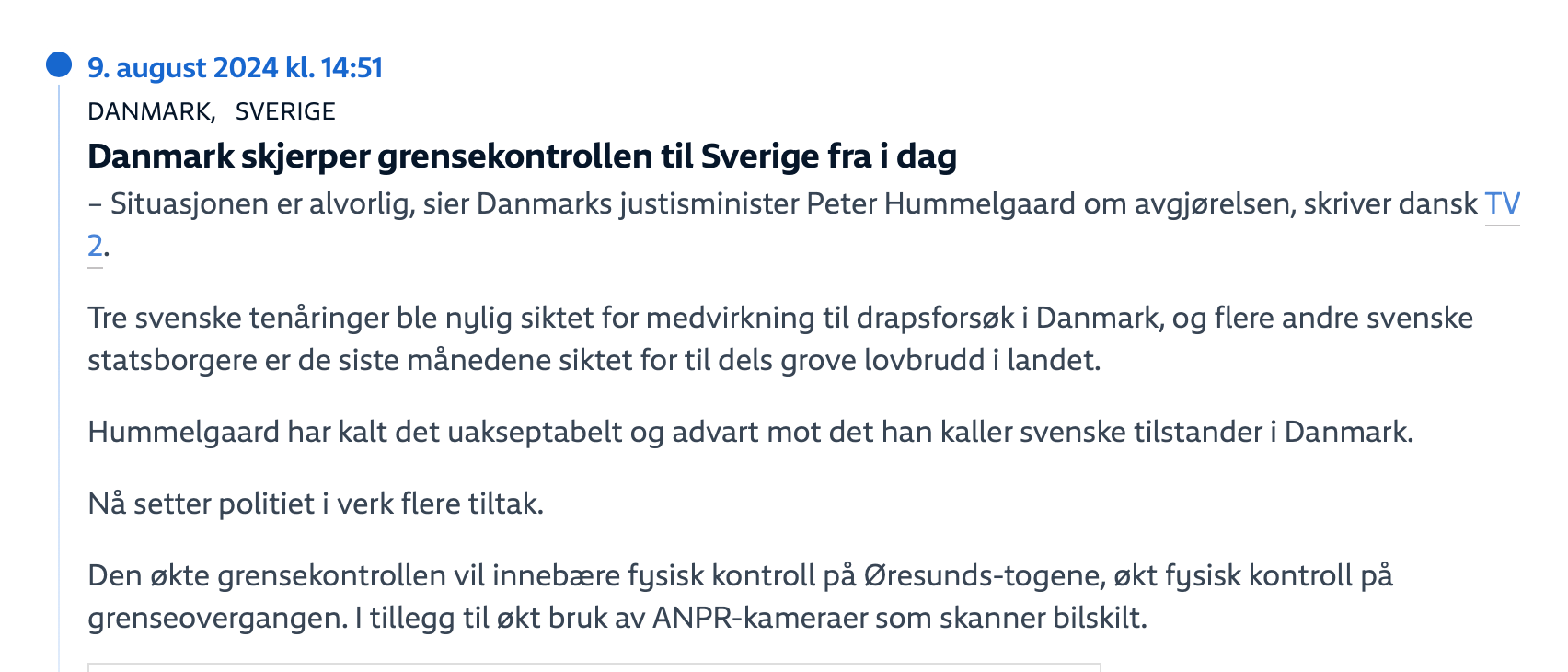 9. august 2024 kl. 14:51

DANMARK, SVERIGE

Danmark skjerper grensekontrollen til Sverige fra i dag

– Situasjonen er alvorlig, sier Danmarks justisminister Peter Hummelgaard om avgjørelsen, skriver dansk TV 2.

Tre svenske tenåringer ble nylig siktet for medvirkning til drapsforsøk i Danmark, og flere andre svenske statsborgere er de siste månedene siktet for til dels grove lovbrudd i landet.

Hummelgaard har kalt det uakseptabelt og advart mot det han kaller svenske tilstander i Danmark.

Nå setter politiet i verk flere tiltak.

Den økte grensekontrollen vil innebære fysisk kontroll på Øresunds-togene, økt fysisk kontroll på grenseovergangen. I tillegg til økt bruk av ANPR-kameraer som skanner bilskilt.